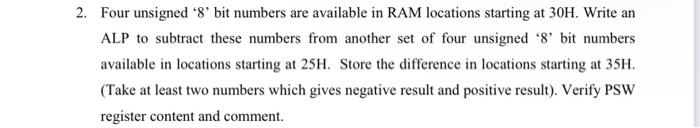 2. Four unsigned ‘8’ bit numbers are available in RAM locations starting at 30H. Write an ALP to subtract these numbers from another set of four unsigned ‘8’ bit numbers available in locations starting at 25H. Store the difference in locations starting at 35H. (Take at least two numbers which gives negative result and positive result). Verify PSW register content and comment.